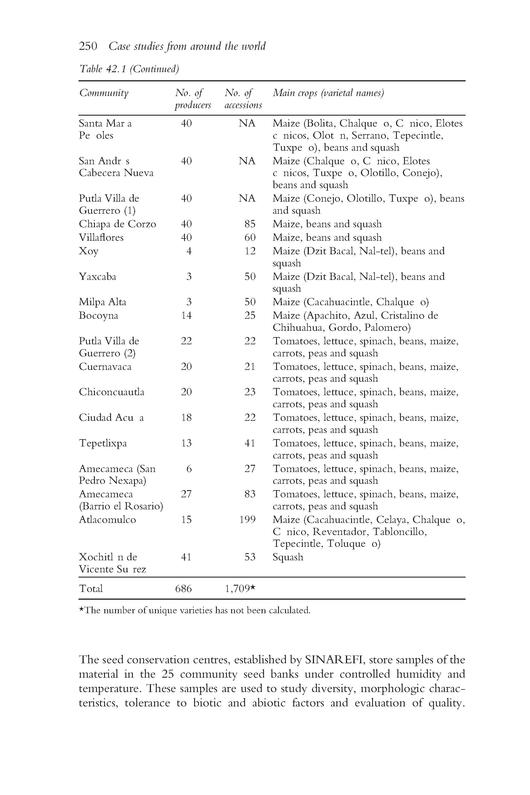 250 Case studies from around the world

Table 42.1 (Continued)

| Community | No. of producers | No. of accessions | Main crops (varietal names) |
|---|---|---|---|
| Santa Mar a Pe oles | 40 | NA | Maize (Bolita, Chalque o, C nico, Elotes c nicos, Olot n, Serrano, Tepecintle, Tuxpe o), beans and squash |
| San Andr s Cabecera Nueva | 40 | NA | Maize (Chalque o, C nico, Elotes c nicos, Tuxpe o, Olotillo, Conejo), beans and squash |
| Putla Villa de Guerrero (1) | 40 | NA | Maize (Conejo, Olotillo, Tuxpe o), beans and squash |
| Chiapa de Corzo | 40 | 85 | Maize, beans and squash |
| Villaflores | 40 | 60 | Maize, beans and squash |
| Xoy | 4 | 12 | Maize (Dzit Bacal, Nal-tel), beans and squash |
| Yaxcaba | 3 | 50 | Maize (Dzit Bacal, Nal-tel), beans and squash |
| Milpa Alta | 3 | 50 | Maize (Cacahuacintle, Chalque o) |
| Bocoyna | 14 | 25 | Maize (Apachito, Azul, Cristalino de Chihuahua, Gordo, Palomero) |
| Putla Villa de Guerrero (2) | 22 | 22 | Tomatoes, lettuce, spinach, beans, maize, carrots, peas and squash |
| Cuernavaca | 20 | 21 | Tomatoes, lettuce, spinach, beans, maize, carrots, peas and squash |
| Chiconcuautla | 20 | 23 | Tomatoes, lettuce, spinach, beans, maize, carrots, peas and squash |
| Ciudad Acu a | 18 | 22 | Tomatoes, lettuce, spinach, beans, maize, carrots, peas and squash |
| Tepetlixpa | 13 | 41 | Tomatoes, lettuce, spinach, beans, maize, carrots, peas and squash |
| Amecameca (San Pedro Nexapa) | 6 | 27 | Tomatoes, lettuce, spinach, beans, maize, carrots, peas and squash |
| Amecameca (Barrio el Rosario) | 27 | 83 | Tomatoes, lettuce, spinach, beans, maize, carrots, peas and squash |
| Atlacomulco | 15 | 199 | Maize (Cacahuacintle, Celaya, Chalque o, C nico, Reventador, Tabloncillo, Tepecintle, Toluque o) |
| Xochitl n de Vicente Su rez | 41 | 53 | Squash |
| Total | 686 | 1,709* | |

*The number of unique varieties has not been calculated.

The seed conservation centres, established by SINAREFI, store samples of the material in the 25 community seed banks under controlled humidity and temperature. These samples are used to study diversity, morphologic characteristics, tolerance to biotic and abiotic factors and evaluation of quality.